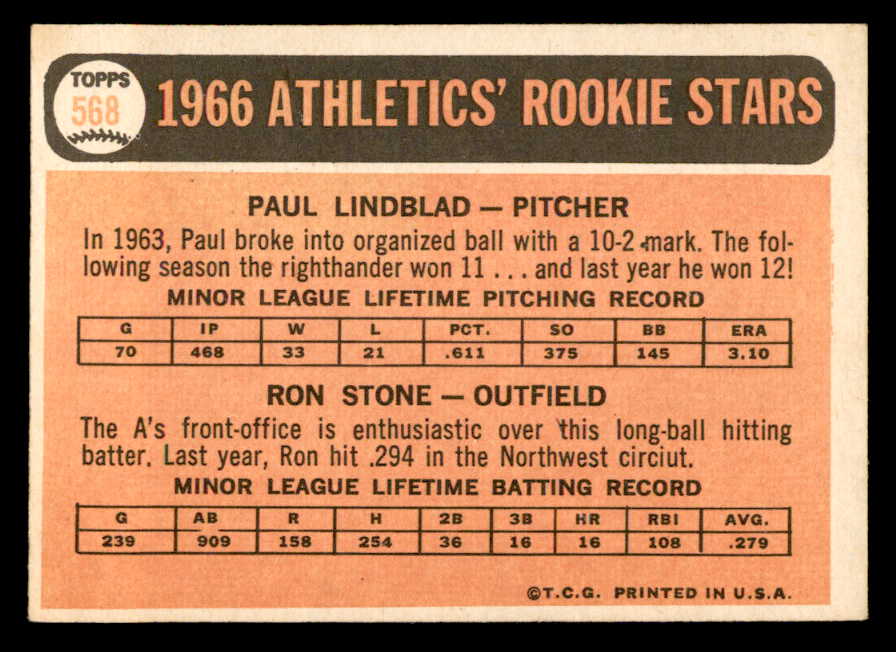 TOPPS 568

1966 ATHLETICS' ROOKIE STARS

PAUL LINDBLAD — PITCHER

In 1963, Paul broke into organized ball with a 10-2 mark. The following season the righthander won 11 . . . and last year he won 12!

MINOR LEAGUE LIFETIME PITCHING RECORD

| G | IP | W | L | PCT. | SO | BB | ERA |
|---|---|---|---|---|---|---|---|
| 70 | 468 | 33 | 21 | .611 | 375 | 145 | 3.10 |

RON STONE — OUTFIELD

The A's front-office is enthusiastic over this long-ball hitting batter. Last year, Ron hit .294 in the Northwest circiut.

MINOR LEAGUE LIFETIME BATTING RECORD

| G | AB | R | H | 2B | 3B | HR | RBI | AVG. |
|---|---|---|---|---|---|---|---|---|
| 239 | 909 | 158 | 254 | 36 | 16 | 16 | 108 | .279 |

©T.C.G. PRINTED IN U.S.A.